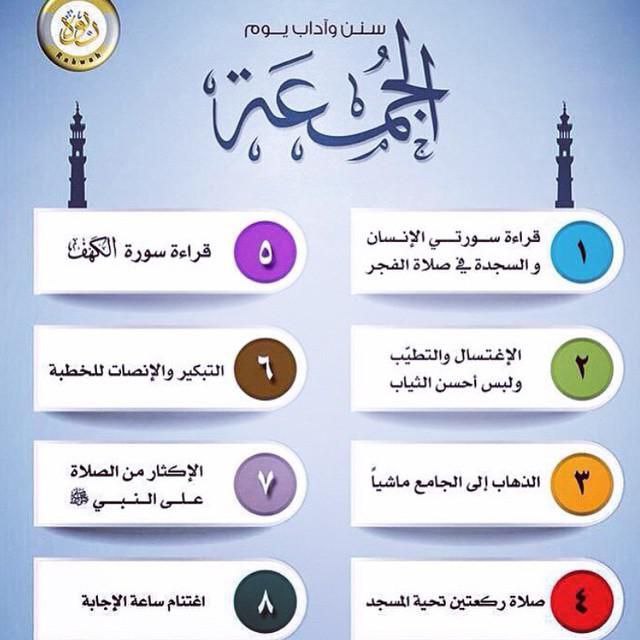 Rabwah

سنن وآداب يوم

الجمعة

١ قراءة سورتي الإنسان و السجدة في صلاة الفجر

٢ الإغتسال والتطيّب ولبس أحسن الثياب

٣ الذهاب إلى الجامع ماشياً

٤ صلاة ركعتين تحية المسجد

٥ قراءة سورة الكهف

٦ التبكير والإنصات للخطبة

٧ الإكثار من الصلاة على النبي ﷺ

٨ اغتنام ساعة الإجابة